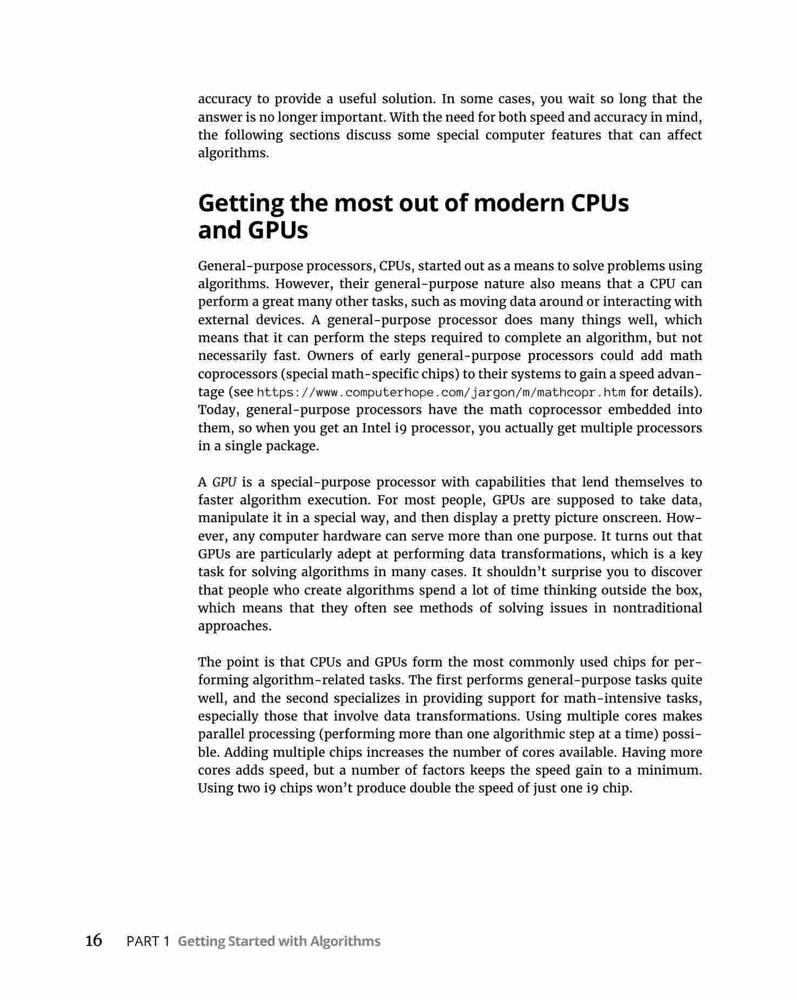 accuracy to provide a useful solution. In some cases, you wait so long that the answer is no longer important. With the need for both speed and accuracy in mind, the following sections discuss some special computer features that can affect algorithms.

Getting the most out of modern CPUs and GPUs

General-purpose processors, CPUs, started out as a means to solve problems using algorithms. However, their general-purpose nature also means that a CPU can perform a great many other tasks, such as moving data around or interacting with external devices. A general-purpose processor does many things well, which means that it can perform the steps required to complete an algorithm, but not necessarily fast. Owners of early general-purpose processors could add math coprocessors (special math-specific chips) to their systems to gain a speed advantage (see https://www.computerhope.com/jargon/m/mathcopr.htm for details). Today, general-purpose processors have the math coprocessor embedded into them, so when you get an Intel i9 processor, you actually get multiple processors in a single package.

A GPU is a special-purpose processor with capabilities that lend themselves to faster algorithm execution. For most people, GPUs are supposed to take data, manipulate it in a special way, and then display a pretty picture onscreen. However, any computer hardware can serve more than one purpose. It turns out that GPUs are particularly adept at performing data transformations, which is a key task for solving algorithms in many cases. It shouldn't surprise you to discover that people who create algorithms spend a lot of time thinking outside the box, which means that they often see methods of solving issues in nontraditional approaches.

The point is that CPUs and GPUs form the most commonly used chips for performing algorithm-related tasks. The first performs general-purpose tasks quite well, and the second specializes in providing support for math-intensive tasks, especially those that involve data transformations. Using multiple cores makes parallel processing (performing more than one algorithmic step at a time) possible. Adding multiple chips increases the number of cores available. Having more cores adds speed, but a number of factors keeps the speed gain to a minimum. Using two i9 chips won't produce double the speed of just one i9 chip.

16 PART 1 Getting Started with Algorithms